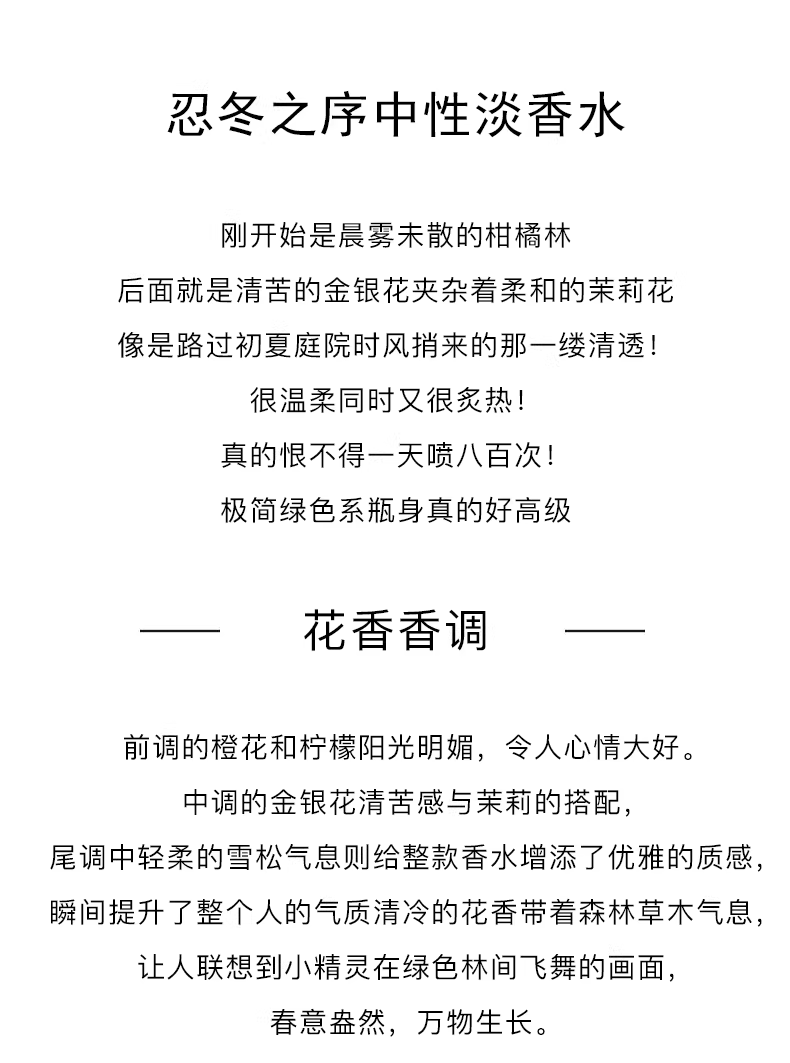 忍冬之序中性淡香水

刚开始是晨雾未散的柑橘林
后面就是清苦的金银花夹杂着柔和的茉莉花
像是路过初夏庭院时风捎来的那一缕清透！
很温柔同时又很炙热！
真的恨不得一天喷八百次！
极简绿色系瓶身真的好高级

—— 花香香调 ——

前调的橙花和柠檬阳光明媚，令人心情大好。
中调的金银花清苦感与茉莉的搭配，
尾调中轻柔的雪松气息则给整款香水增添了优雅的质感，
瞬间提升了整个人的气质清冷的花香带着森林草木气息，
让人联想到小精灵在绿色林间飞舞的画面，
春意盎然，万物生长。